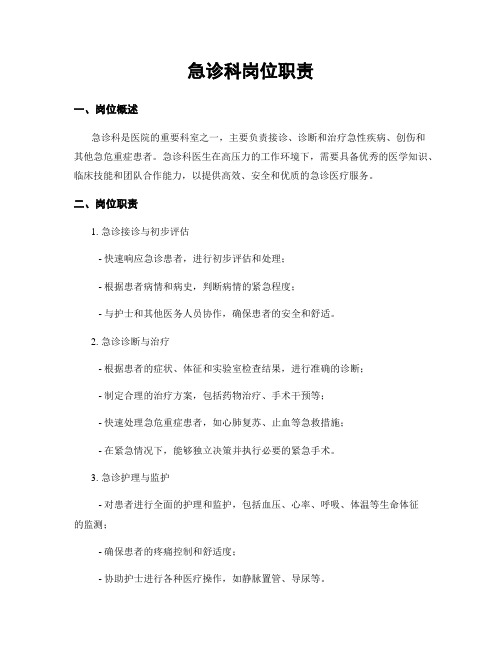 急诊科岗位职责

一、岗位概述

急诊科是医院的重要科室之一，主要负责接诊、诊断和治疗急性疾病、创伤和其他急危重症患者。急诊科医生在高压力的工作环境下，需要具备优秀的医学知识、临床技能和团队合作能力，以提供高效、安全和优质的急诊医疗服务。

二、岗位职责

1. 急诊接诊与初步评估

- 快速响应急诊患者，进行初步评估和处理；

- 根据患者病情和病史，判断病情的紧急程度；

- 与护士和其他医务人员协作，确保患者的安全和舒适。

2. 急诊诊断与治疗

- 根据患者的症状、体征和实验室检查结果，进行准确的诊断；

- 制定合理的治疗方案，包括药物治疗、手术干预等；

- 快速处理急危重症患者，如心肺复苏、止血等急救措施；

- 在紧急情况下，能够独立决策并执行必要的紧急手术。

3. 急诊护理与监护

- 对患者进行全面的护理和监护，包括血压、心率、呼吸、体温等生命体征的监测；

- 确保患者的疼痛控制和舒适度；

- 协助护士进行各种医疗操作，如静脉置管、导尿等。